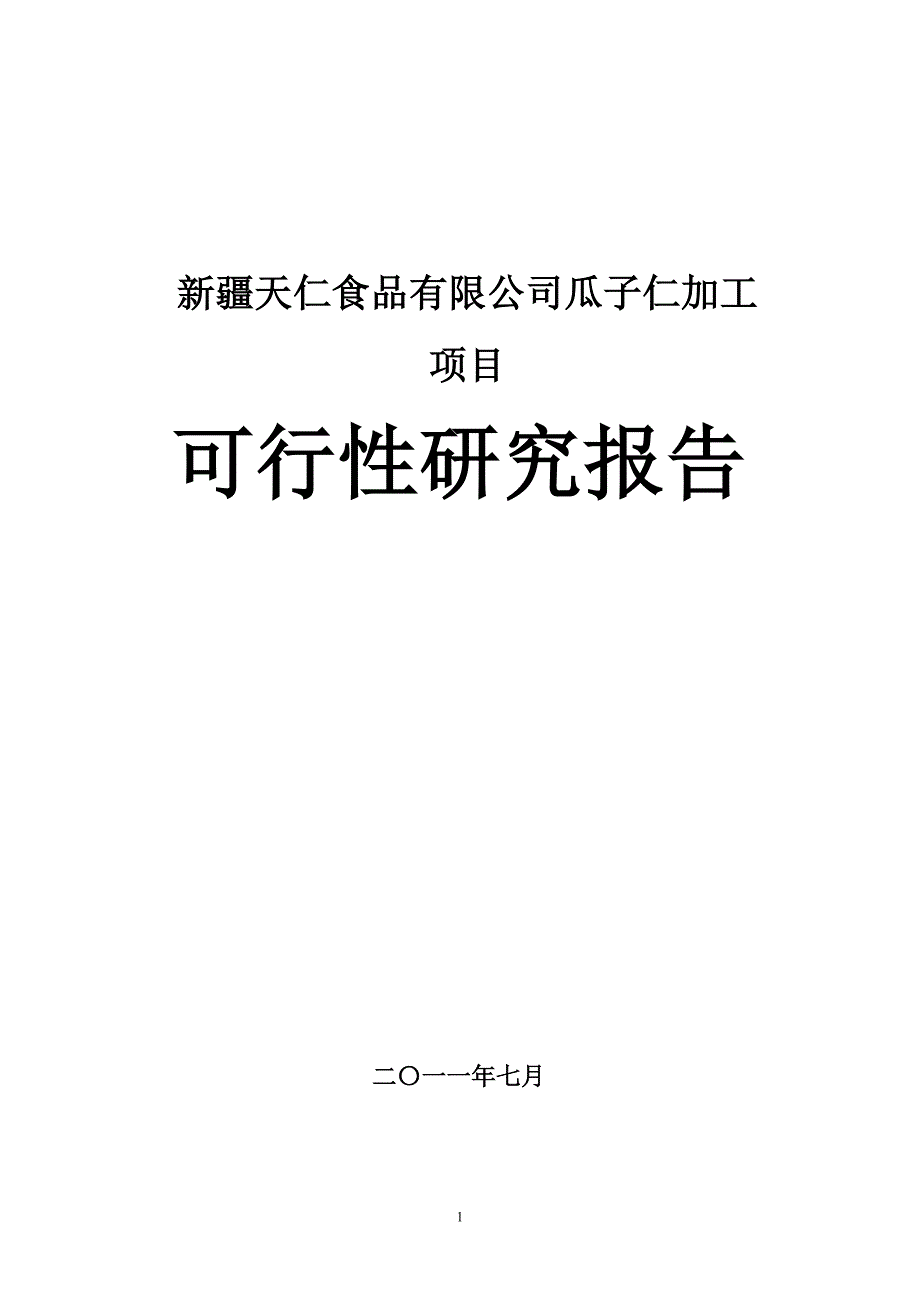 新疆天仁食品有限公司瓜子仁加工项目

可行性研究报告

二〇一一年七月

1